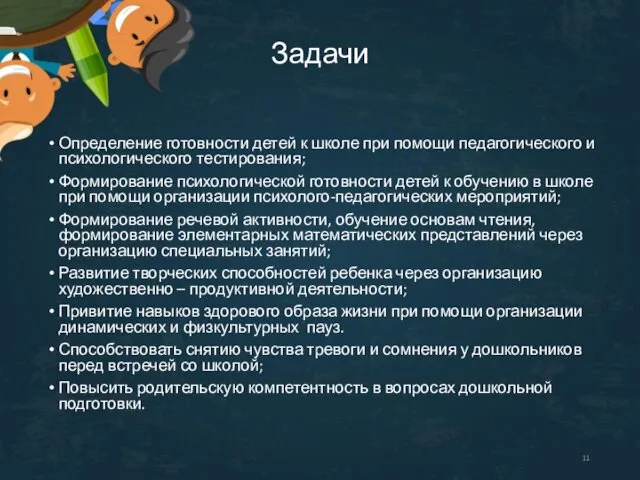 Задачи

• Определение готовности детей к школе при помощи педагогического и психологического тестирования;
• Формирование психологической готовности детей к обучению в школе при помощи организации психолого-педагогических мероприятий;
• Формирование речевой активности, обучение основам чтения, формирование элементарных математических представлений через организацию специальных занятий;
• Развитие творческих способностей ребенка через организацию художественно – продуктивной деятельности;
• Привитие навыков здорового образа жизни при помощи организации динамических и физкультурных пауз.
• Способствовать снятию чувства тревоги и сомнения у дошкольников перед встречей со школой;
• Повысить родительскую компетентность в вопросах дошкольной подготовки.

11